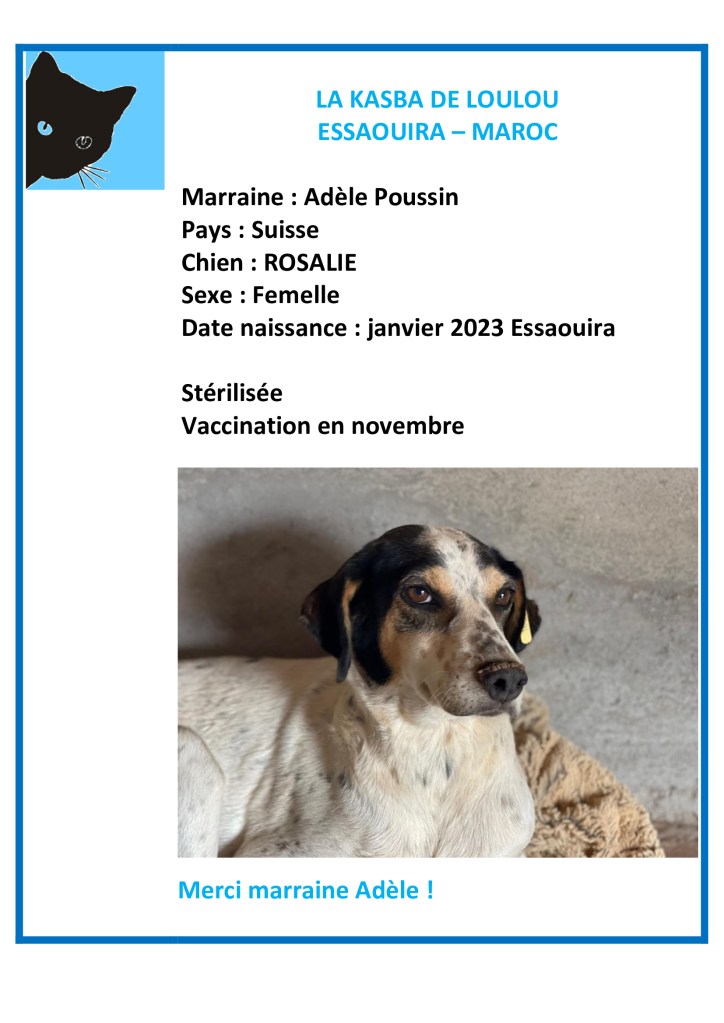 LA KASBA DE LOULOU
ESSAOUIRA – MAROC

Marraine : Adèle Poussin
Pays : Suisse
Chien : ROSALIE
Sexe : Femelle
Date naissance : janvier 2023 Essaouira

Stérilisée
Vaccination en novembre

Merci marraine Adèle !